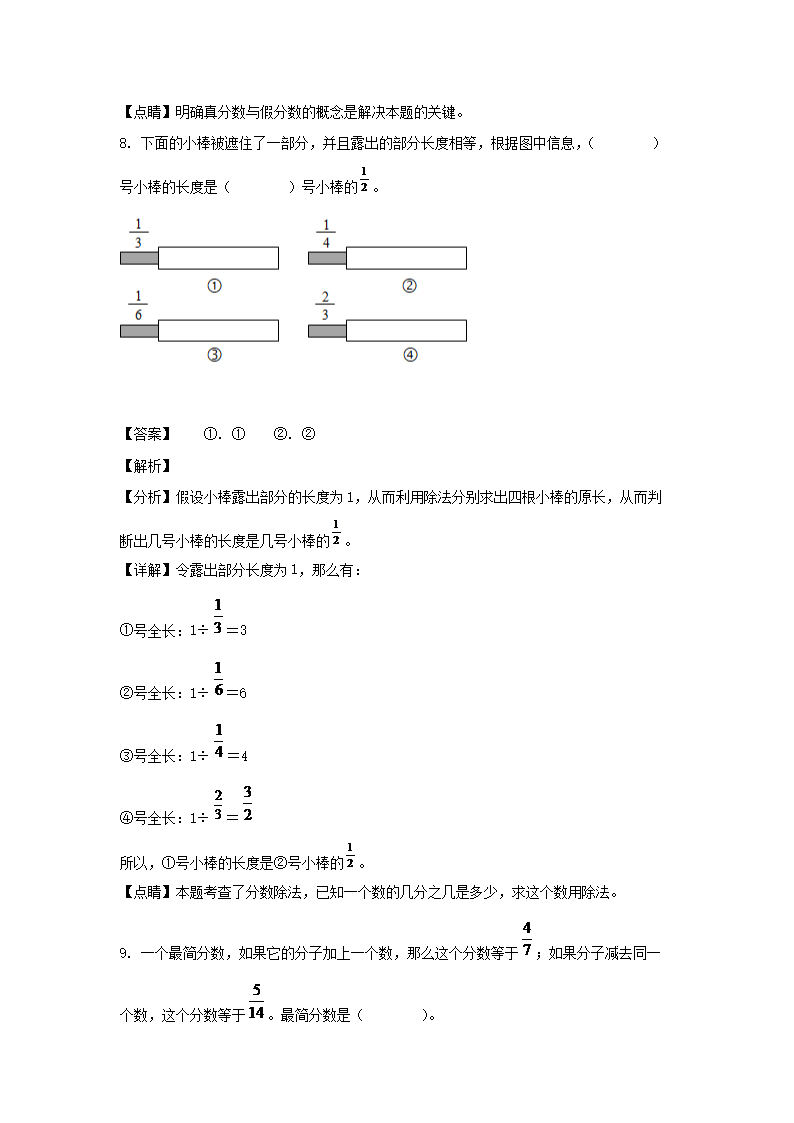 【点睛】明确真分数与假分数的概念是解决本题的关键。

8. 下面的小棒被遮住了一部分，并且露出的部分长度相等，根据图中信息，（　　　）号小棒的长度是（　　　）号小棒的$\frac{1}{2}$。

$\frac{1}{3}$

①

$\frac{1}{4}$

②

$\frac{1}{6}$

③

$\frac{2}{3}$

④

【答案】　①. ①　②. ②

【解析】

【分析】假设小棒露出部分的长度为1，从而利用除法分别求出四根小棒的原长，从而判断出几号小棒的长度是几号小棒的$\frac{1}{2}$。

【详解】令露出部分长度为1，那么有：

①号全长：$1÷\frac{1}{3}=3$

②号全长：$1÷\frac{1}{6}=6$

③号全长：$1÷\frac{1}{4}=4$

④号全长：$1÷\frac{2}{3}=\frac{3}{2}$

所以，①号小棒的长度是②号小棒的$\frac{1}{2}$。

【点睛】本题考查了分数除法，已知一个数的几分之几是多少，求这个数用除法。

9. 一个最简分数，如果它的分子加上一个数，那么这个分数等于$\frac{4}{7}$；如果分子减去同一个数，这个分数等于$\frac{5}{14}$。最简分数是（　　　）。